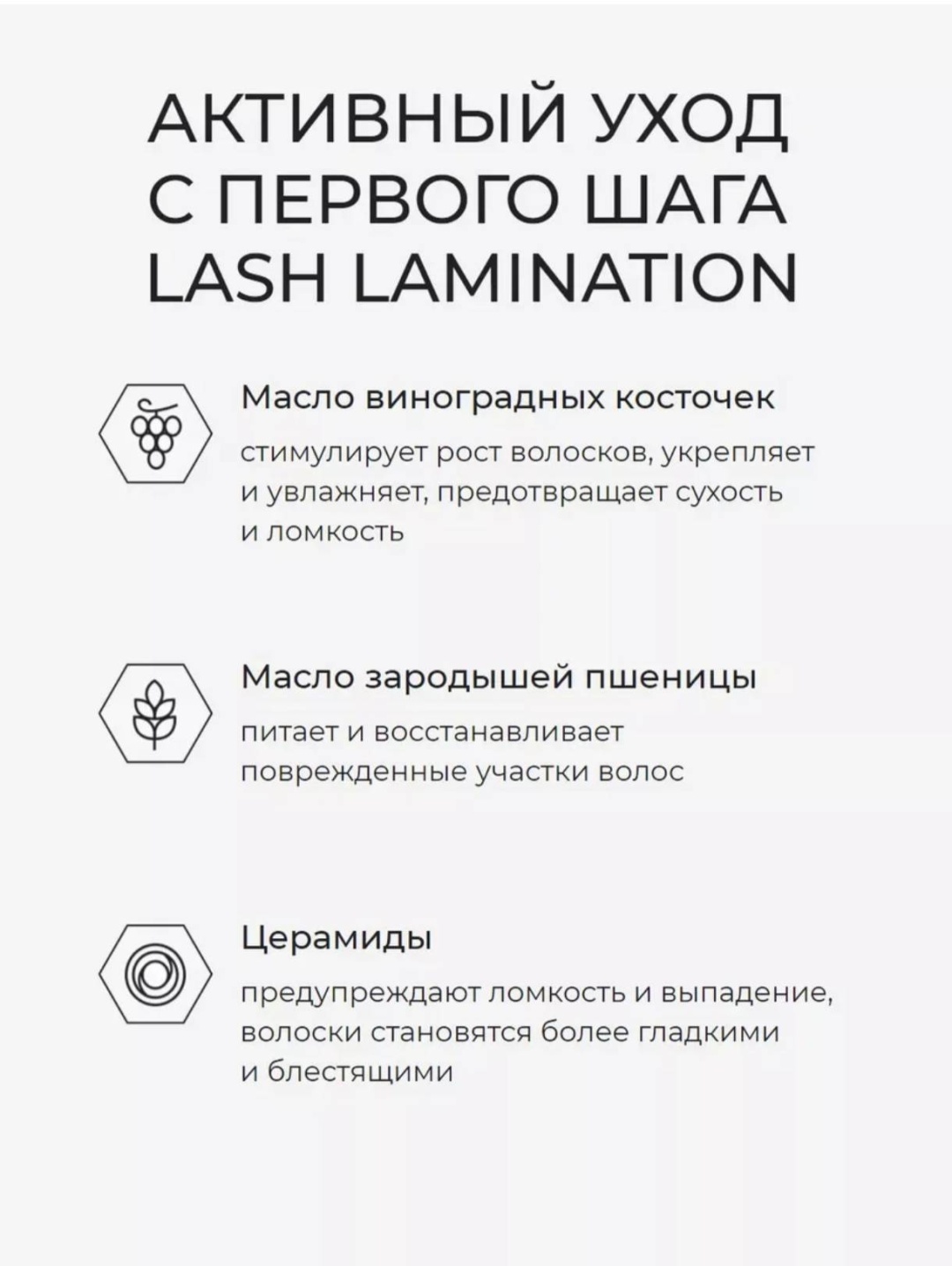 АКТИВНЫЙ УХОД
С ПЕРВОГО ШАГА
LASH LAMINATION

Масло виноградных косточек

стимулирует рост волосков, укрепляет и увлажняет, предотвращает сухость и ломкость

Масло зародышей пшеницы

питает и восстанавливает поврежденные участки волос

Церамиды

предупреждают ломкость и выпадение, волоски становятся более гладкими и блестящими